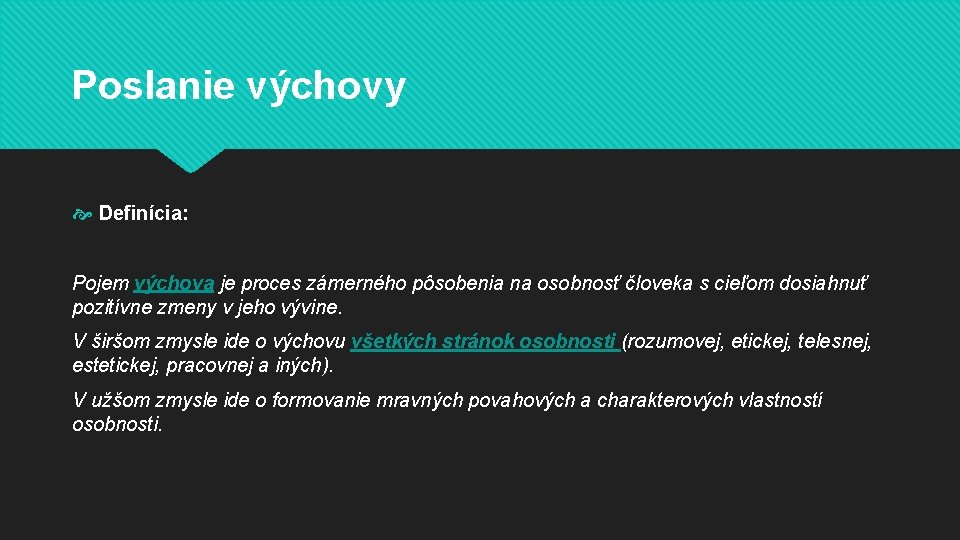 Poslanie výchovy

Definícia:

Pojem výchova je proces zámerného pôsobenia na osobnosť človeka s cieľom dosiahnuť pozitívne zmeny v jeho vývine.

V širšom zmysle ide o výchovu všetkých stránok osobnosti (rozumovej, etickej, telesnej, estetickej, pracovnej a iných).

V užšom zmysle ide o formovanie mravných povahových a charakterových vlastností osobnosti.